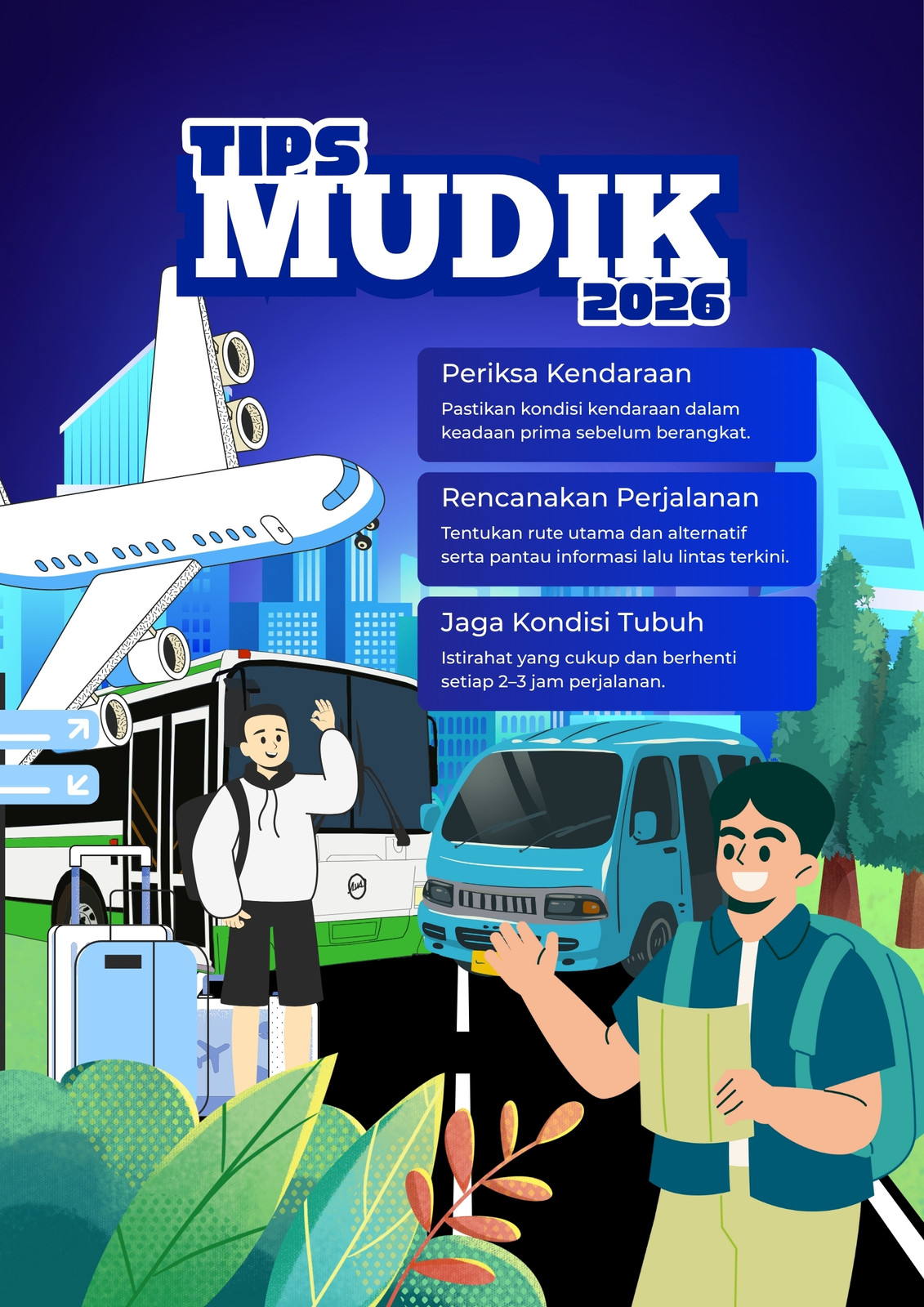 TIPS
MUDIK
2026

Periksa Kendaraan
Pastikan kondisi kendaraan dalam keadaan prima sebelum berangkat.

Rencanakan Perjalanan
Tentukan rute utama dan alternatif serta pantau informasi lalu lintas terkini.

Jaga Kondisi Tubuh
Istirahat yang cukup dan berhenti setiap 2–3 jam perjalanan.